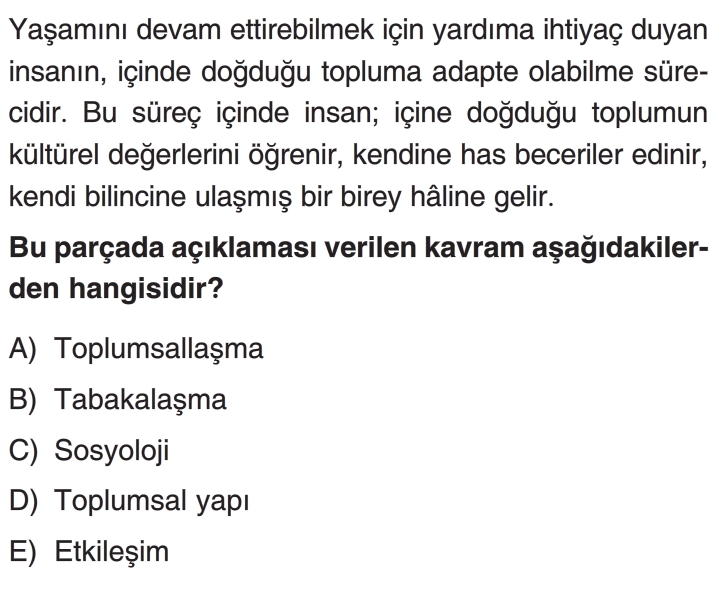 Yaşamını devam ettirebilmek için yardıma ihtiyaç duyan insanın, içinde doğduğu topluma adapte olabilme sürecidir. Bu süreç içinde insan; içine doğduğu toplumun kültürel değerlerini öğrenir, kendine has beceriler edinir, kendi bilincine ulaşmış bir birey hâline gelir.

Bu parçada açıklaması verilen kavram aşağıdakilerden hangisidir?

A) Toplumsallaşma

B) Tabakalaşma

C) Sosyoloji

D) Toplumsal yapı

E) Etkileşim